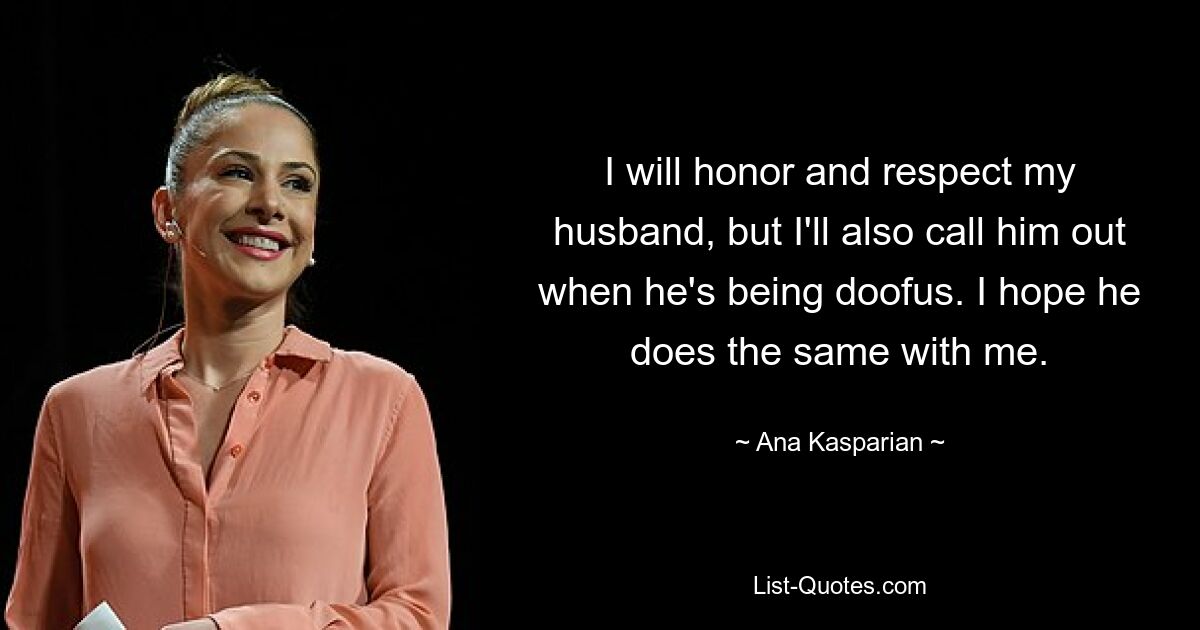 I will honor and respect my husband, but I'll also call him out when he's being doofus. I hope he does the same with me.

~ Ana Kasparian ~

List-Quotes.com